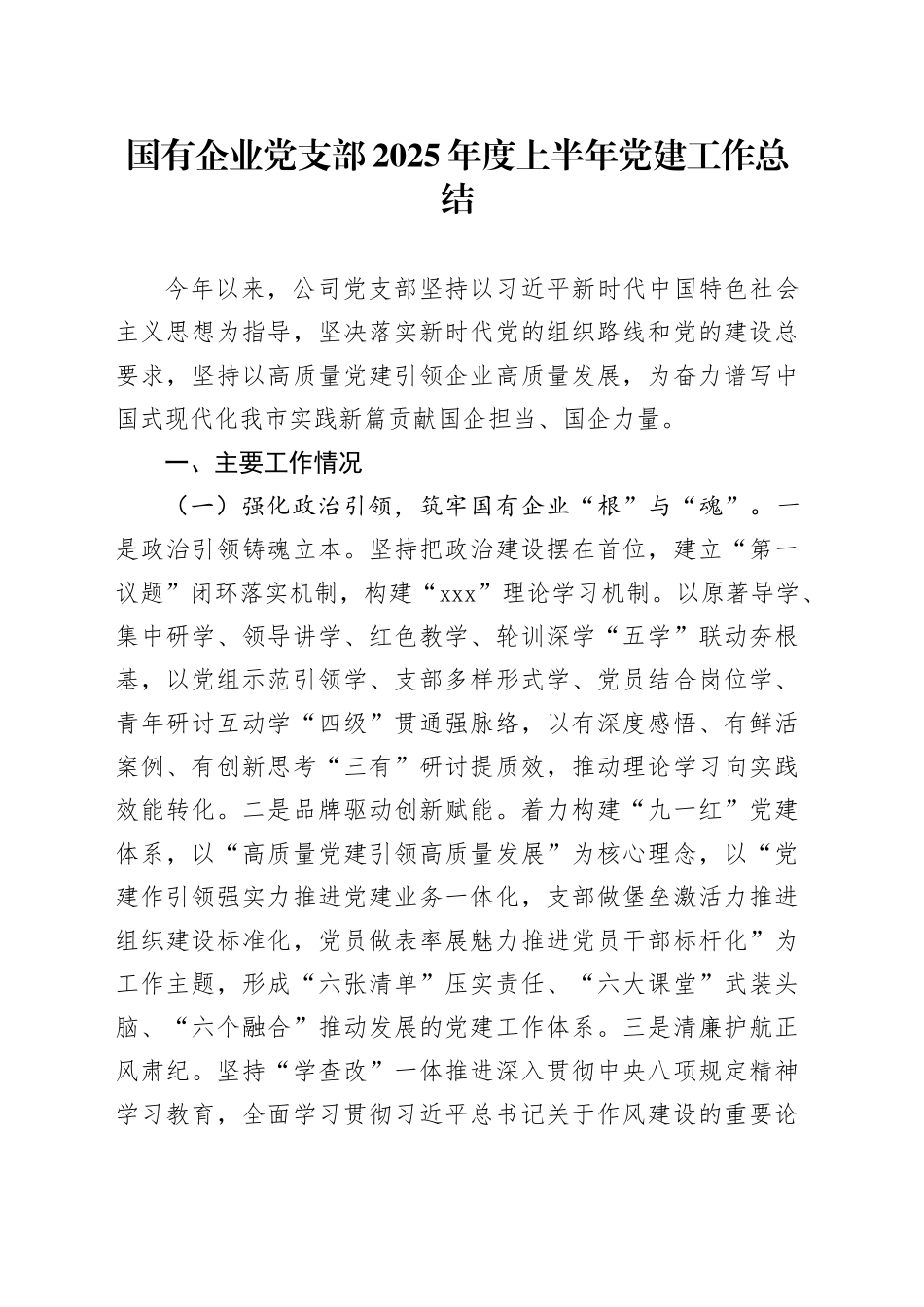 国有企业党支部2025年度上半年党建工作总结

今年以来，公司党支部坚持以习近平新时代中国特色社会主义思想为指导，坚决落实新时代党的组织路线和党的建设总要求，坚持以高质量党建引领企业高质量发展，为奋力谱写中国式现代化我市实践新篇贡献国企担当、国企力量。

一、主要工作情况

（一）强化政治引领，筑牢国有企业“根”与“魂”。一是政治引领铸魂立本。坚持把政治建设摆在首位，建立“第一议题”闭环落实机制，构建“xxx”理论学习机制。以原著导学、集中研学、领导讲学、红色教学、轮训深学“五学”联动夯根基，以党组示范引领学、支部多样形式学、党员结合岗位学、青年研讨互动学“四级”贯通强脉络，以有深度感悟、有鲜活案例、有创新思考“三有”研讨提质效，推动理论学习向实践效能转化。二是品牌驱动创新赋能。着力构建“九一红”党建体系，以“高质量党建引领高质量发展”为核心理念，以“党建作引领强实力推进党建业务一体化，支部做堡垒激活力推进组织建设标准化，党员做表率展魅力推进党员干部标杆化”为工作主题，形成“六张清单”压实责任、“六大课堂”武装头脑、“六个融合”推动发展的党建工作体系。三是清廉护航正风肃纪。坚持“学查改”一体推进深入贯彻中央八项规定精神学习教育，全面学习贯彻习近平总书记关于作风建设的重要论